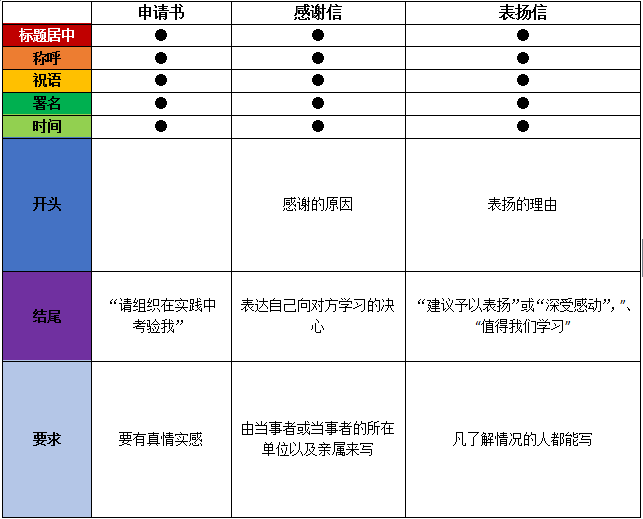 | | 申请书 | 感谢信 | 表扬信 |
|---|---|---|---|
| 标题居中 | ● | ● | ● |
| 称呼 | ● | ● | ● |
| 祝语 | ● | ● | ● |
| 署名 | ● | ● | ● |
| 时间 | ● | ● | ● |
| 开头 | | 感谢的原因 | 表扬的理由 |
| 结尾 | “请组织在实践中考验我” | 表达自己向对方学习的决心 | “建议予以表扬”或“深受感动”，”、“值得我们学习” |
| 要求 | 要有真情实感 | 由当事者或当事者的所在单位以及亲属来写 | 凡了解情况的人都能写 |